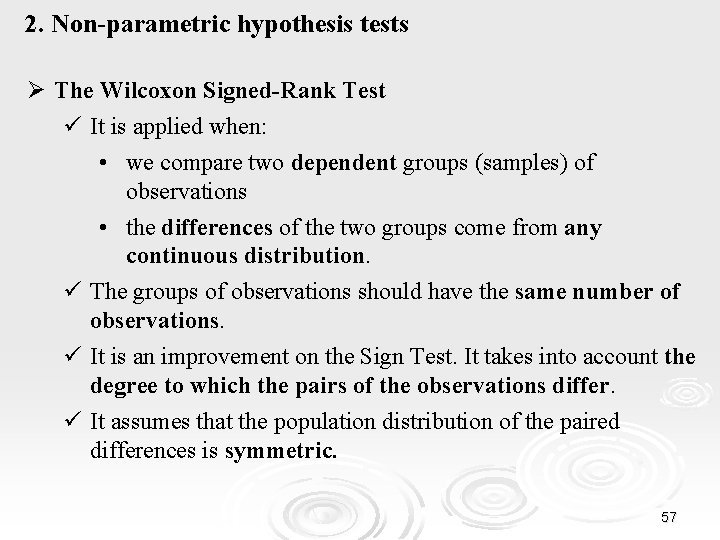 2. Non-parametric hypothesis tests

➢ The Wilcoxon Signed-Rank Test

✓ It is applied when:

• we compare two dependent groups (samples) of observations

• the differences of the two groups come from any continuous distribution.

✓ The groups of observations should have the same number of observations.

✓ It is an improvement on the Sign Test. It takes into account the degree to which the pairs of the observations differ.

✓ It assumes that the population distribution of the paired differences is symmetric.

57